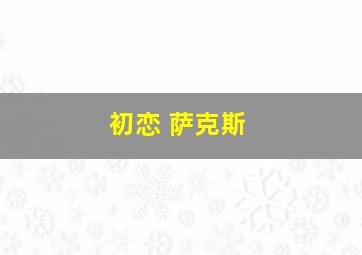 初恋 萨克斯